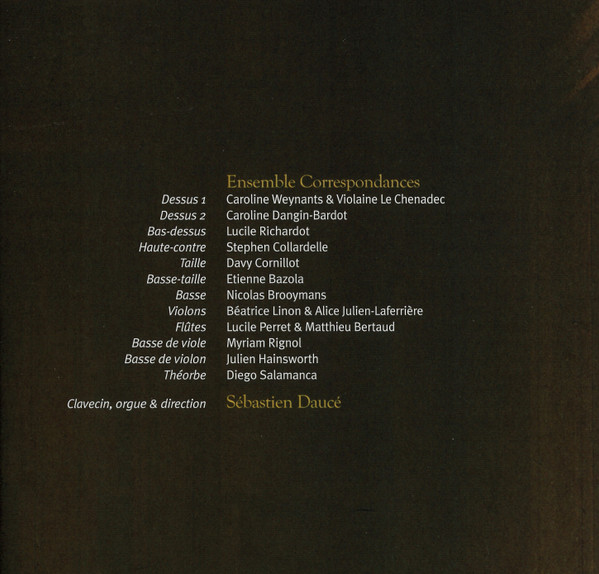 Ensemble Correspondances

Dessus 1 Caroline Weynants & Violaine Le Chenadec
Dessus 2 Caroline Dangin-Bardot
Bas-dessus Lucile Richardot
Haute-contre Stephen Collardelle
Taille Davy Cornillot
Basse-taille Etienne Bazola
Basse Nicolas Brooymans
Violons Béatrice Linon & Alice Julien-Laferrière
Flûtes Lucile Perret & Matthieu Bertaud
Basse de viole Myriam Rignol
Basse de violon Julien Hainsworth
Théorbe Diego Salamanca

Clavecin, orgue & direction Sébastien Daucé